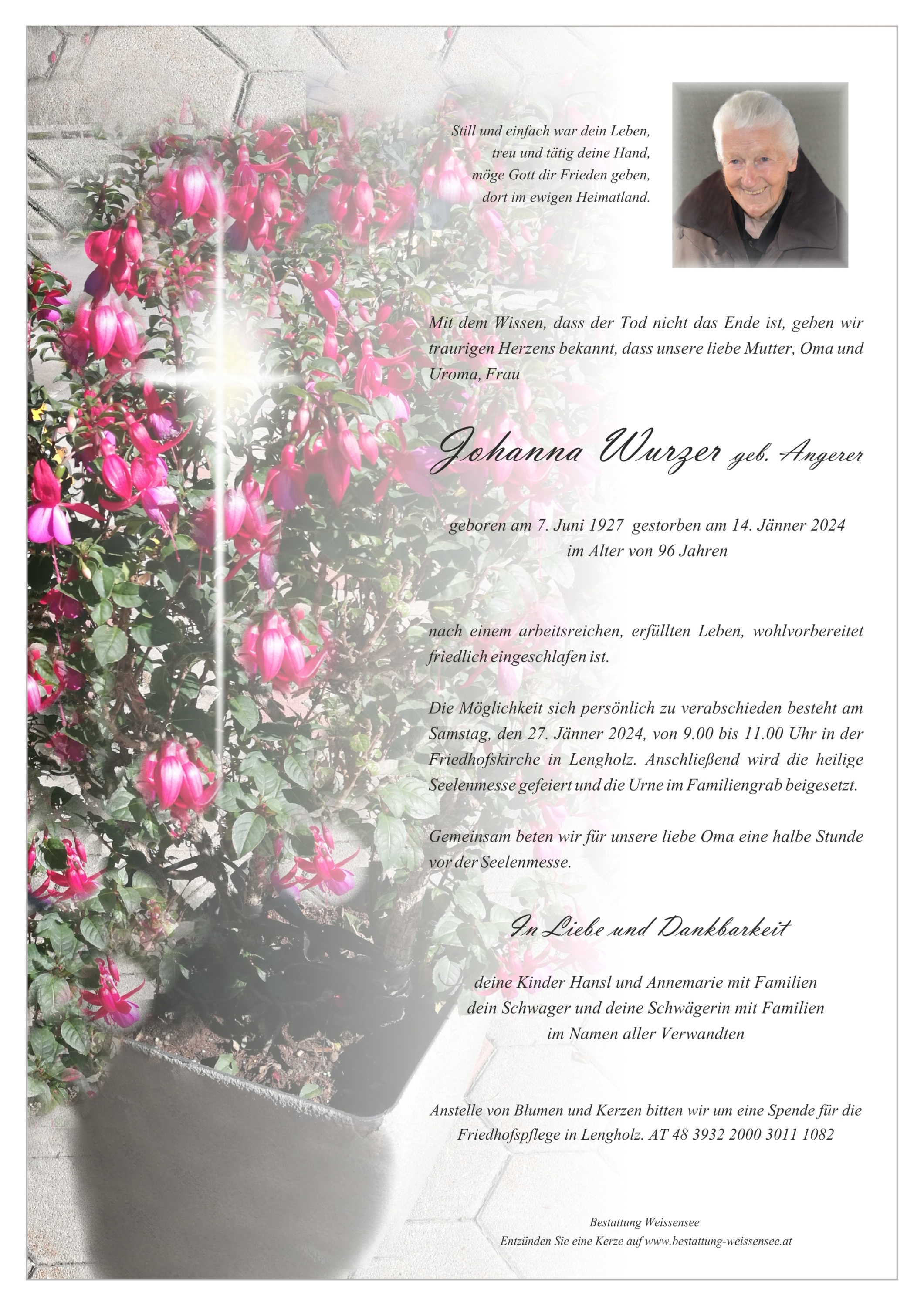 Still und einfach war dein Leben,
treu und tätig deine Hand,
möge Gott dir Frieden geben,
dort im ewigen Heimatland.

Mit dem Wissen, dass der Tod nicht das Ende ist, geben wir traurigen Herzens bekannt, dass unsere liebe Mutter, Oma und Uroma, Frau

Johanna Wurzer geb. Angerer

geboren am 7. Juni 1927 gestorben am 14. Jänner 2024
im Alter von 96 Jahren

nach einem arbeitsreichen, erfüllten Leben, wohlvorbereitet friedlich eingeschlafen ist.

Die Möglichkeit sich persönlich zu verabschieden besteht am Samstag, den 27. Jänner 2024, von 9.00 bis 11.00 Uhr in der Friedhofskirche in Lengholz. Anschließend wird die heilige Seelenmesse gefeiert und die Urne im Familiengrab beigesetzt.

Gemeinsam beten wir für unsere liebe Oma eine halbe Stunde vor der Seelenmesse.

In Liebe und Dankbarkeit

deine Kinder Hansl und Annemarie mit Familien
dein Schwager und deine Schwägerin mit Familien
im Namen aller Verwandten

Anstelle von Blumen und Kerzen bitten wir um eine Spende für die Friedhofspflege in Lengholz. AT 48 3932 2000 3011 1082

Bestattung Weissensee
Entzünden Sie eine Kerze auf www.bestattung-weissensee.at